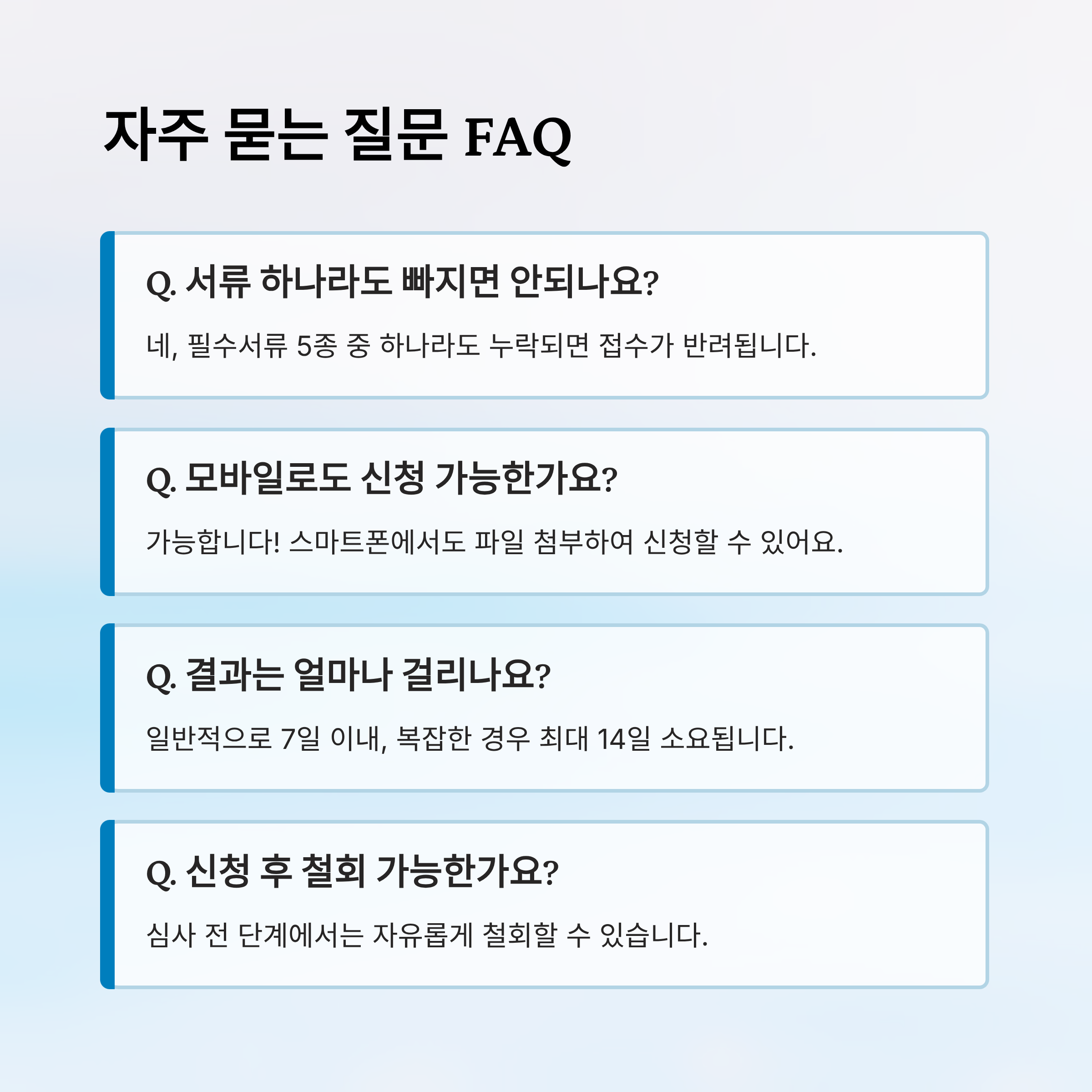 자주 묻는 질문 FAQ

Q. 서류 하나라도 빠지면 안되나요?

네, 필수서류 5종 중 하나라도 누락되면 접수가 반려됩니다.

Q. 모바일로도 신청 가능한가요?

가능합니다! 스마트폰에서도 파일 첨부하여 신청할 수 있어요.

Q. 결과는 얼마나 걸리나요?

일반적으로 7일 이내, 복잡한 경우 최대 14일 소요됩니다.

Q. 신청 후 철회 가능한가요?

심사 전 단계에서는 자유롭게 철회할 수 있습니다.